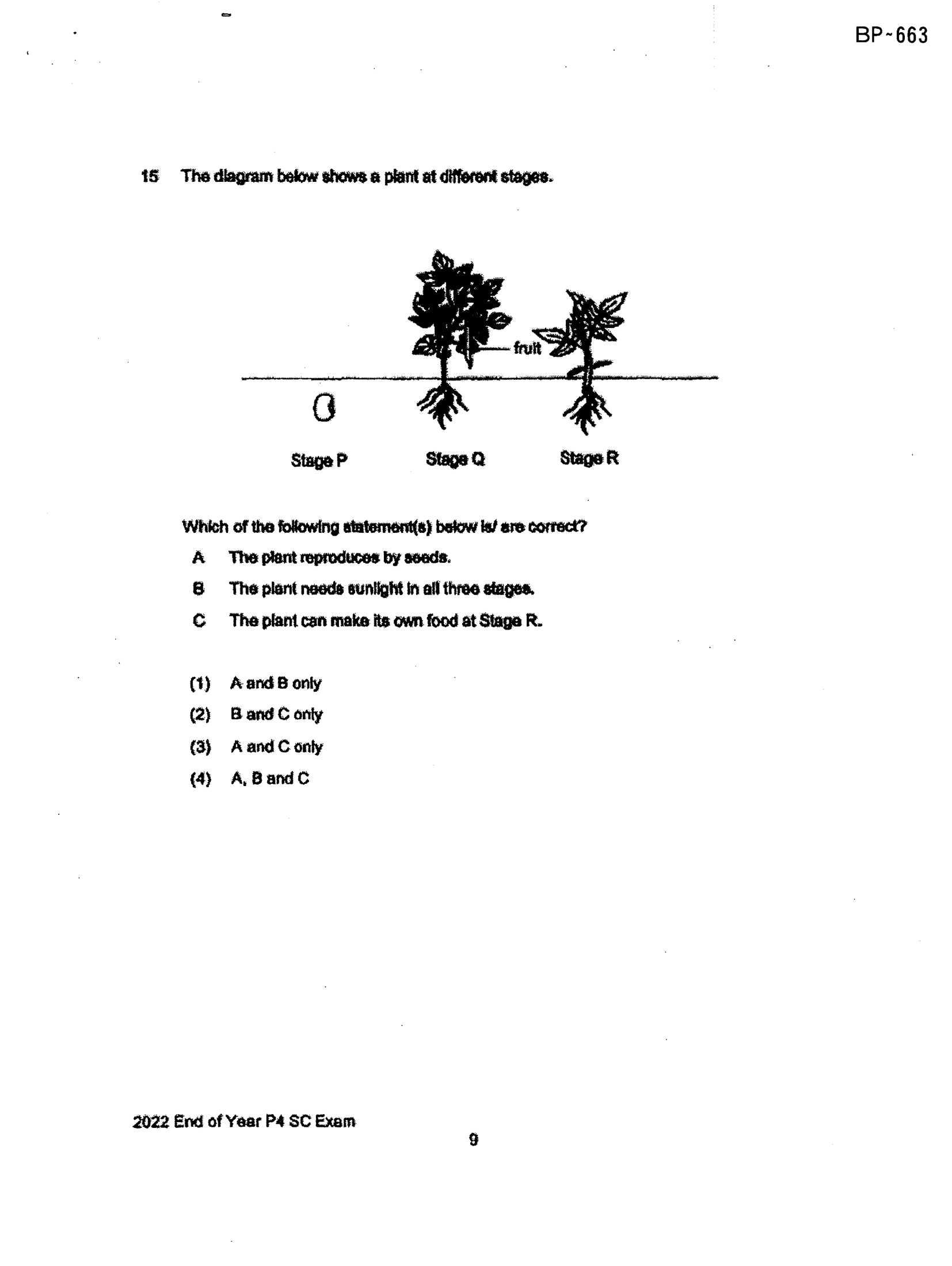 BP~663

15 The diagram below shows a plant at different stages.

fruit

Stage P

Stage Q

Stage R

Which of the following statement(s) below is/ are correct?

A The plant reproduces by seeds.

B The plant needs sunlight in all three stages.

C The plant can make its own food at Stage R.

(1) A and B only

(2) B and C only

(3) A and C only

(4) A, B and C

2022 End of Year P4 SC Exam

9